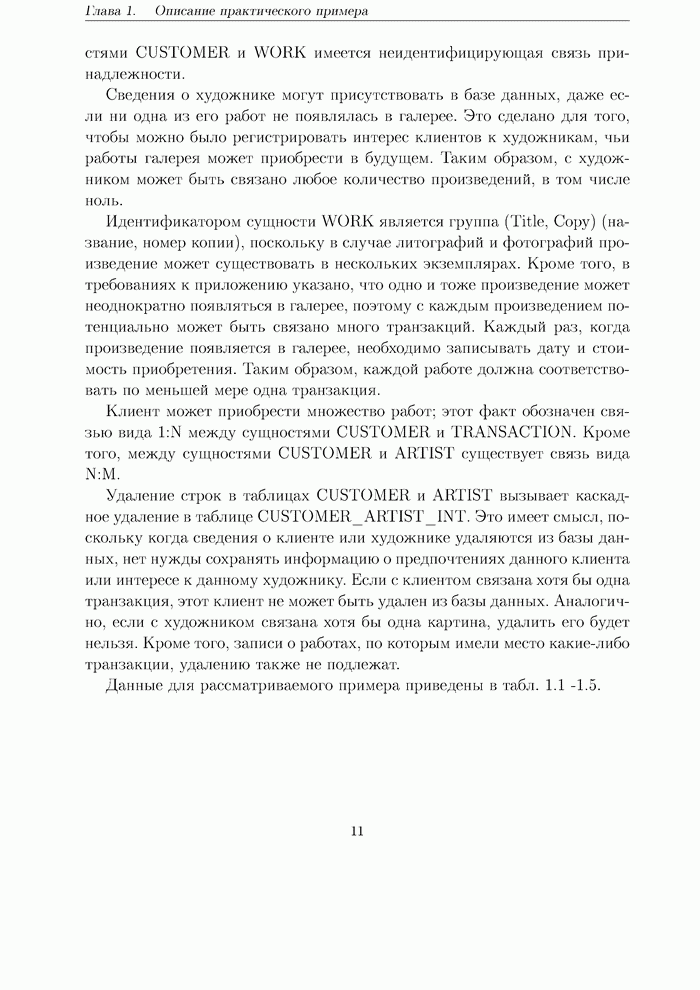 Глава 1.   Описание практического примера

стями CUSTOMER и WORK имеется неидентифицирующая связь принадлежности.

Сведения о художнике могут присутствовать в базе данных, даже если ни одна из его работ не появлялась в галерее. Это сделано для того, чтобы можно было регистрировать интерес клиентов к художникам, чьи работы галерея может приобрести в будущем. Таким образом, с художником может быть связано любое количество произведений, в том числе ноль.

Идентификатором сущности WORK является группа (Title, Copy) (название, номер копии), поскольку в случае литографий и фотографий произведение может существовать в нескольких экземплярах. Кроме того, в требованиях к приложению указано, что одно и тоже произведение может неоднократно появляться в галерее, поэтому с каждым произведением потенциально может быть связано много транзакций. Каждый раз, когда произведение появляется в галерее, необходимо записывать дату и стоимость приобретения. Таким образом, каждой работе должна соответствовать по меньшей мере одна транзакция.

Клиент может приобрести множество работ; этот факт обозначен связью вида 1:N между сущностями CUSTOMER и TRANSACTION. Кроме того, между сущностями CUSTOMER и ARTIST существует связь вида N:M.

Удаление строк в таблицах CUSTOMER и ARTIST вызывает каскадное удаление в таблице CUSTOMER_ARTIST_INT. Это имеет смысл, поскольку когда сведения о клиенте или художнике удаляются из базы данных, нет нужды сохранять информацию о предпочтениях данного клиента или интересе к данному художнику. Если с клиентом связана хотя бы одна транзакция, этот клиент не может быть удален из базы данных. Аналогично, если с художником связана хотя бы одна картина, удалить его будет нельзя. Кроме того, записи о работах, по которым имели место какие-либо транзакции, удалению также не подлежат.

Данные для рассматриваемого примера приведены в табл. 1.1 -1.5.

11